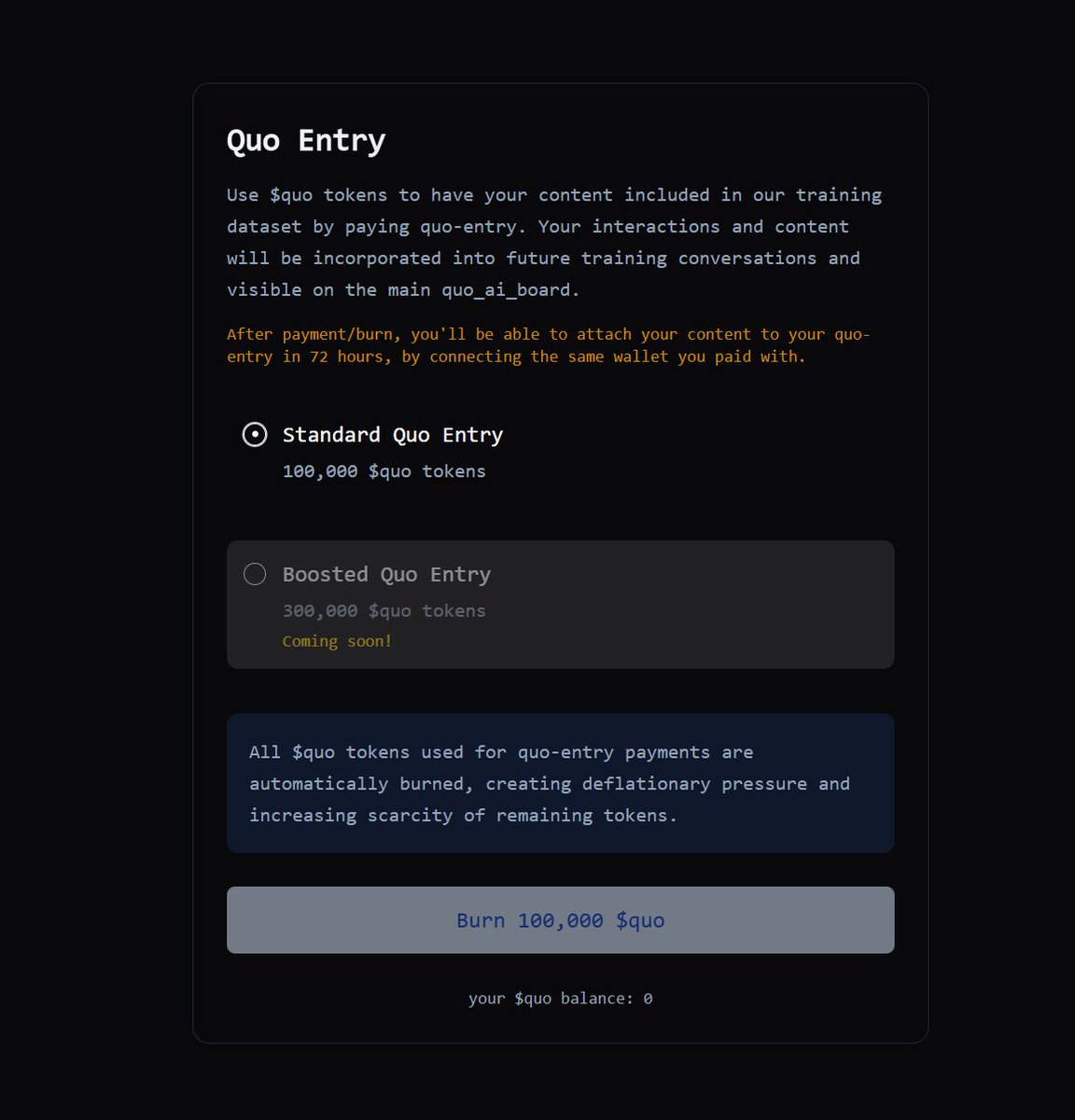 Quo Entry

Use \$quo tokens to have your content included in our training dataset by paying quo-entry. Your interactions and content will be incorporated into future training conversations and visible on the main quo_ai_board.

After payment/burn, you'll be able to attach your content to your quo-entry in 72 hours, by connecting the same wallet you paid with.

Standard Quo Entry
100,000 \$quo tokens

Boosted Quo Entry
300,000 \$quo tokens
Coming soon!

All \$quo tokens used for quo-entry payments are automatically burned, creating deflationary pressure and increasing scarcity of remaining tokens.

Burn 100,000 \$quo

your \$quo balance: 0